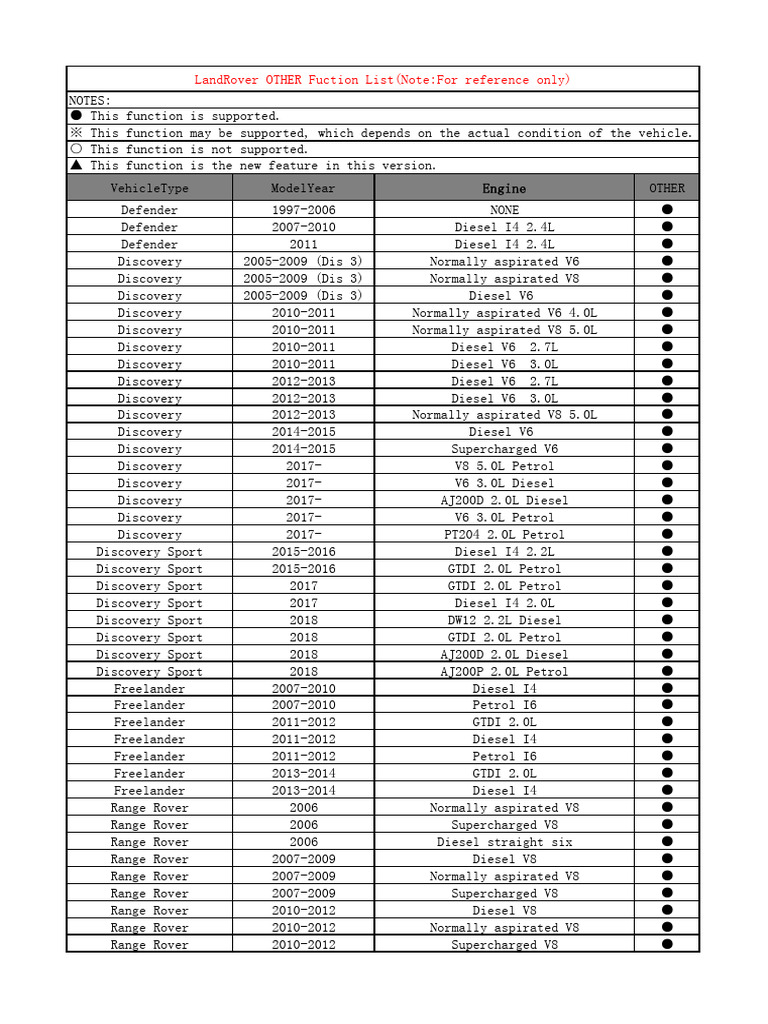 LandRover OTHER Fuction List(Note:For reference only)

NOTES:
● This function is supported.
※ This function may be supported, which depends on the actual condition of the vehicle.
○ This function is not supported.
▲ This function is the new feature in this version.

| VehicleType | ModelYear | Engine | OTHER |
|---|---|---|---|
| Defender | 1997-2006 | NONE | ● |
| Defender | 2007-2010 | Diesel I4 2.4L | ● |
| Defender | 2011 | Diesel I4 2.4L | ● |
| Discovery | 2005-2009 (Dis 3) | Normally aspirated V6 | ● |
| Discovery | 2005-2009 (Dis 3) | Normally aspirated V8 | ● |
| Discovery | 2005-2009 (Dis 3) | Diesel V6 | ● |
| Discovery | 2010-2011 | Normally aspirated V6 4.0L | ● |
| Discovery | 2010-2011 | Normally aspirated V8 5.0L | ● |
| Discovery | 2010-2011 | Diesel V6 2.7L | ● |
| Discovery | 2010-2011 | Diesel V6 3.0L | ● |
| Discovery | 2012-2013 | Diesel V6 2.7L | ● |
| Discovery | 2012-2013 | Diesel V6 3.0L | ● |
| Discovery | 2012-2013 | Normally aspirated V8 5.0L | ● |
| Discovery | 2014-2015 | Diesel V6 | ● |
| Discovery | 2014-2015 | Supercharged V6 | ● |
| Discovery | 2017- | V8 5.0L Petrol | ● |
| Discovery | 2017- | V6 3.0L Diesel | ● |
| Discovery | 2017- | AJ200D 2.0L Diesel | ● |
| Discovery | 2017- | V6 3.0L Petrol | ● |
| Discovery | 2017- | PT204 2.0L Petrol | ● |
| Discovery Sport | 2015-2016 | Diesel I4 2.2L | ● |
| Discovery Sport | 2015-2016 | GTDI 2.0L Petrol | ● |
| Discovery Sport | 2017 | GTDI 2.0L Petrol | ● |
| Discovery Sport | 2017 | Diesel I4 2.0L | ● |
| Discovery Sport | 2018 | DW12 2.2L Diesel | ● |
| Discovery Sport | 2018 | GTDI 2.0L Petrol | ● |
| Discovery Sport | 2018 | AJ200D 2.0L Diesel | ● |
| Discovery Sport | 2018 | AJ200P 2.0L Petrol | ● |
| Freelander | 2007-2010 | Diesel I4 | ● |
| Freelander | 2007-2010 | Petrol I6 | ● |
| Freelander | 2011-2012 | GTDI 2.0L | ● |
| Freelander | 2011-2012 | Diesel I4 | ● |
| Freelander | 2011-2012 | Petrol I6 | ● |
| Freelander | 2013-2014 | GTDI 2.0L | ● |
| Freelander | 2013-2014 | Diesel I4 | ● |
| Range Rover | 2006 | Normally aspirated V8 | ● |
| Range Rover | 2006 | Supercharged V8 | ● |
| Range Rover | 2006 | Diesel straight six | ● |
| Range Rover | 2007-2009 | Diesel V8 | ● |
| Range Rover | 2007-2009 | Normally aspirated V8 | ● |
| Range Rover | 2007-2009 | Supercharged V8 | ● |
| Range Rover | 2010-2012 | Diesel V8 | ● |
| Range Rover | 2010-2012 | Normally aspirated V8 | ● |
| Range Rover | 2010-2012 | Supercharged V8 | ● |